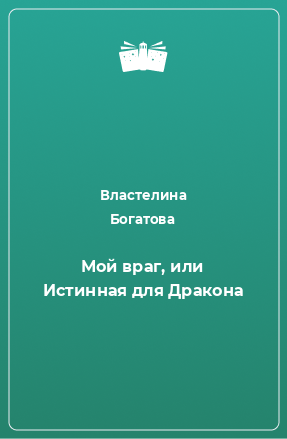 Властелина Богатова

Мой враг, или Истинная для Дракона